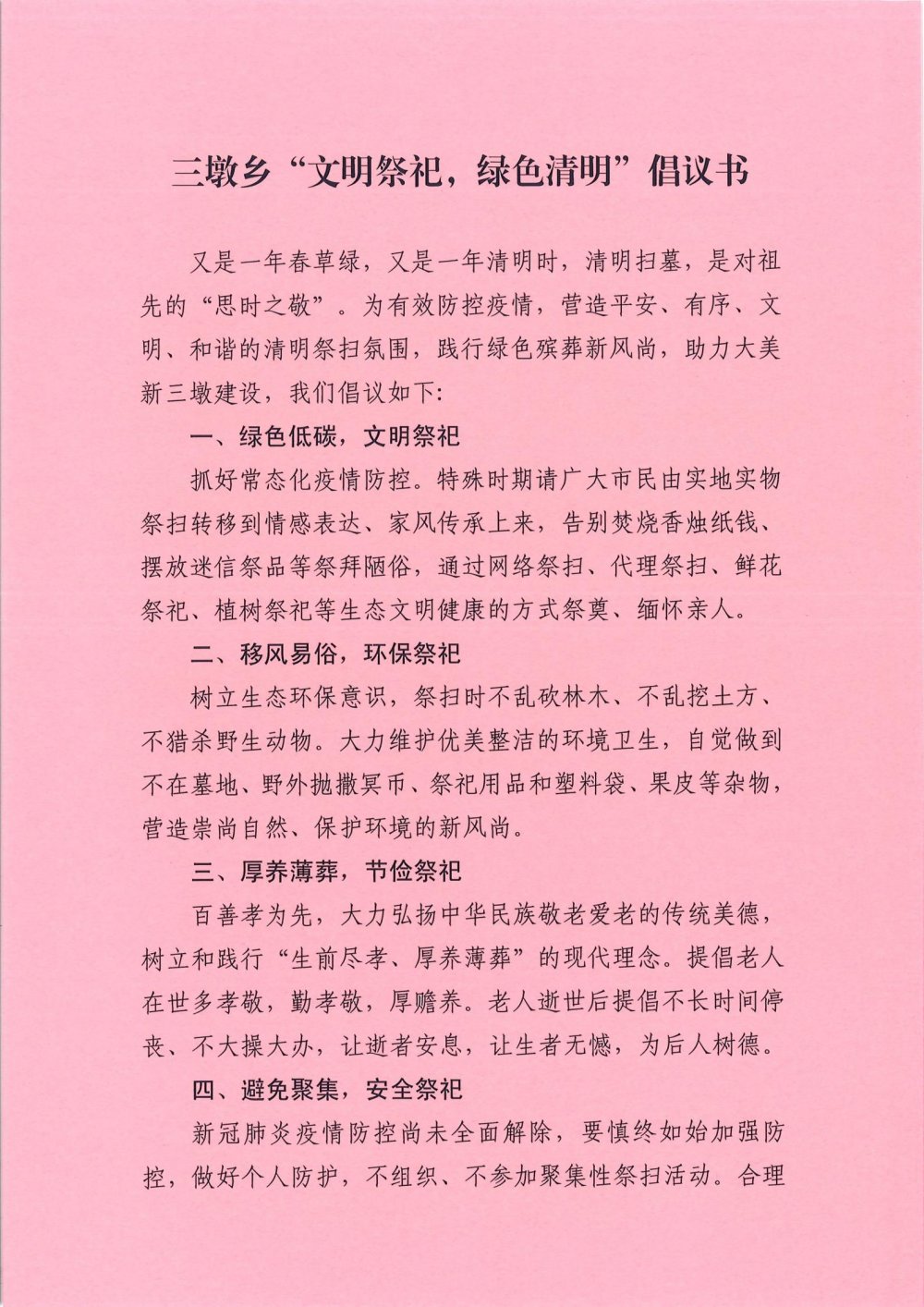 三墩乡“文明祭祀，绿色清明”倡议书

又是一年春草绿，又是一年清明时，清明扫墓，是对祖先的“思时之敬”。为有效防控疫情，营造平安、有序、文明、和谐的清明祭扫氛围，践行绿色殡葬新风尚，助力大美新三墩建设，我们倡议如下：

一、绿色低碳，文明祭祀

抓好常态化疫情防控。特殊时期请广大市民由实地实物祭扫转移到情感表达、家风传承上来，告别焚烧香烛纸钱、摆放迷信祭品等祭拜陋俗，通过网络祭扫、代理祭扫、鲜花祭祀、植树祭祀等生态文明健康的方式祭奠、缅怀亲人。

二、移风易俗，环保祭祀

树立生态环保意识，祭扫时不乱砍林木、不乱挖土方、不猎杀野生动物。大力维护优美整洁的环境卫生，自觉做到不在墓地、野外抛撒冥币、祭祀用品和塑料袋、果皮等杂物，营造崇尚自然、保护环境的新风尚。

三、厚养薄葬，节俭祭祀

百善孝为先，大力弘扬中华民族敬老爱老的传统美德，树立和践行“生前尽孝、厚养薄葬”的现代理念。提倡老人在世多孝敬，勤孝敬，厚赡养。老人逝世后提倡不长时间停丧、不大操大办，让逝者安息，让生者无憾，为后人树德。

四、避免聚集，安全祭祀

新冠肺炎疫情防控尚未全面解除，要慎终如始加强防控，做好个人防护，不组织、不参加聚集性祭扫活动。合理